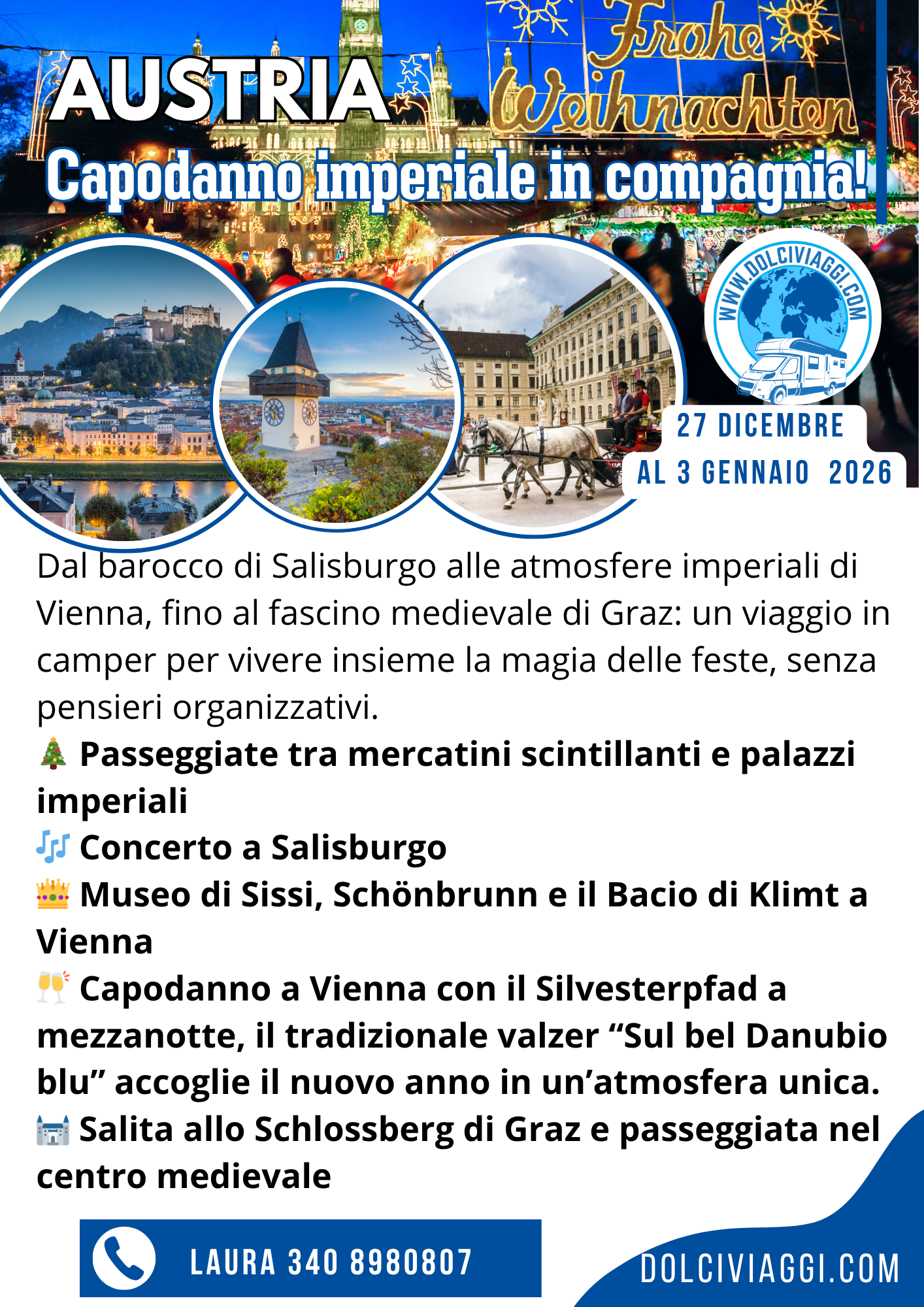 AUSTRIA

Frohe Weihnachten

Capodanno imperiale in compagnia!

WWW.DOLCIVIAGGI.COM

27 DICEMBRE
AL 3 GENNAIO 2026

Dal barocco di Salisburgo alle atmosfere imperiali di Vienna, fino al fascino medievale di Graz: un viaggio in camper per vivere insieme la magia delle feste, senza pensieri organizzativi.

🎄 Passeggiate tra mercatini scintillanti e palazzi imperiali
🎶 Concerto a Salisburgo
👑 Museo di Sissi, Schönbrunn e il Bacio di Klimt a Vienna
🥂 Capodanno a Vienna con il Silvesterpfad a mezzanotte, il tradizionale valzer "Sul bel Danubio blu" accoglie il nuovo anno in un'atmosfera unica.
🏰 Salita allo Schlossberg di Graz e passeggiata nel centro medievale

LAURA 340 8980807

DOLCIVIAGGI.COM